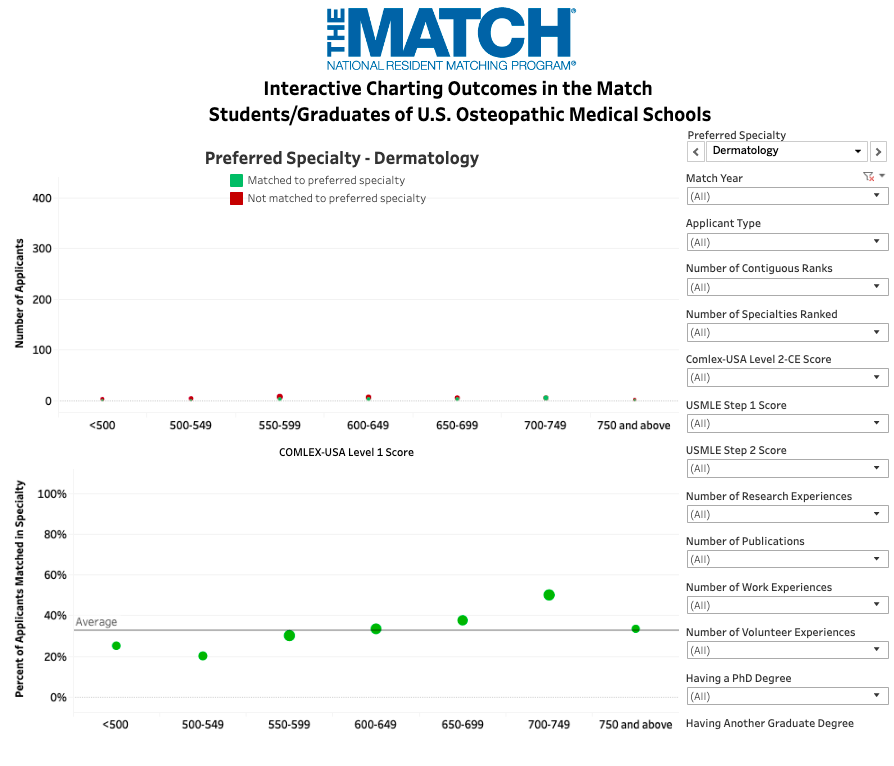 THE MATCH®
NATIONAL RESIDENT MATCHING PROGRAM®

Interactive Charting Outcomes in the Match
Students/Graduates of U.S. Osteopathic Medical Schools

Preferred Specialty - Dermatology

Matched to preferred specialty
Not matched to preferred specialty

Number of Applicants

400
300
200
100
0

<500
500-549
550-599
600-649
650-699
700-749
750 and above

COMLEX-USA Level 1 Score

Percent of Applicants Matched in Specialty

100%
80%
60%
40%
20%
0%

Average

<500
500-549
550-599
600-649
650-699
700-749
750 and above

Preferred Specialty
Dermatology

Match Year
(All)

Applicant Type
(All)

Number of Contiguous Ranks
(All)

Number of Specialties Ranked
(All)

Comlex-USA Level 2-CE Score
(All)

USMLE Step 1 Score
(All)

USMLE Step 2 Score
(All)

Number of Research Experiences
(All)

Number of Publications
(All)

Number of Work Experiences
(All)

Number of Volunteer Experiences
(All)

Having a PhD Degree
(All)

Having Another Graduate Degree